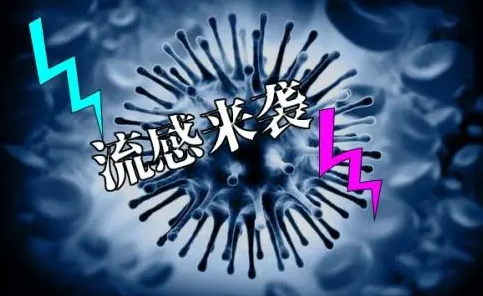 流感来袭